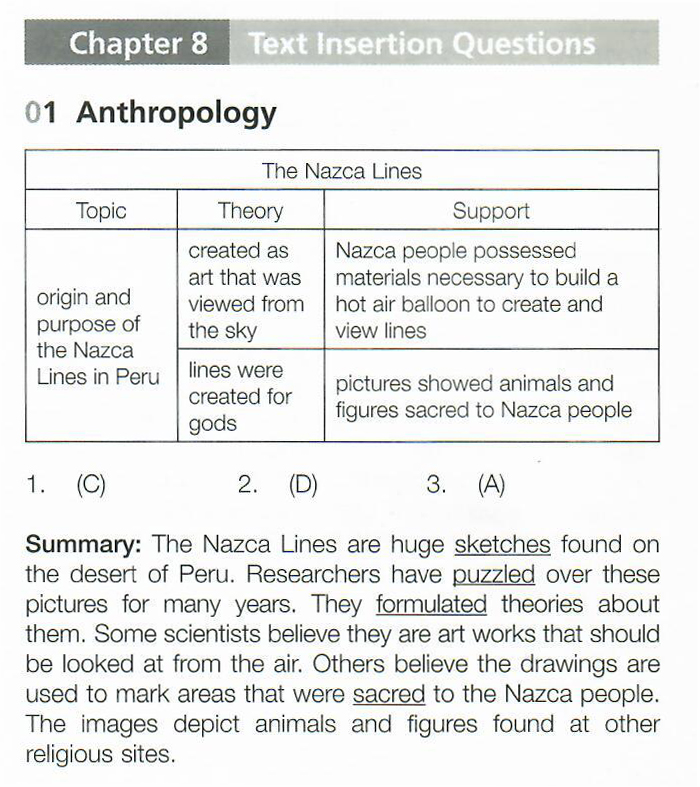 Chapter 8 Text Insertion Questions

01 Anthropology

| The Nazca Lines | | |
|---|---|---|
| Topic | Theory | Support |
| origin and purpose of the Nazca Lines in Peru | created as art that was viewed from the sky | Nazca people possessed materials necessary to build a hot air balloon to create and view lines |
| | lines were created for gods | pictures showed animals and figures sacred to Nazca people |

1. (C) 2. (D) 3. (A)

Summary: The Nazca Lines are huge sketches found on the desert of Peru. Researchers have puzzled over these pictures for many years. They formulated theories about them. Some scientists believe they are art works that should be looked at from the air. Others believe the drawings are used to mark areas that were sacred to the Nazca people. The images depict animals and figures found at other religious sites.